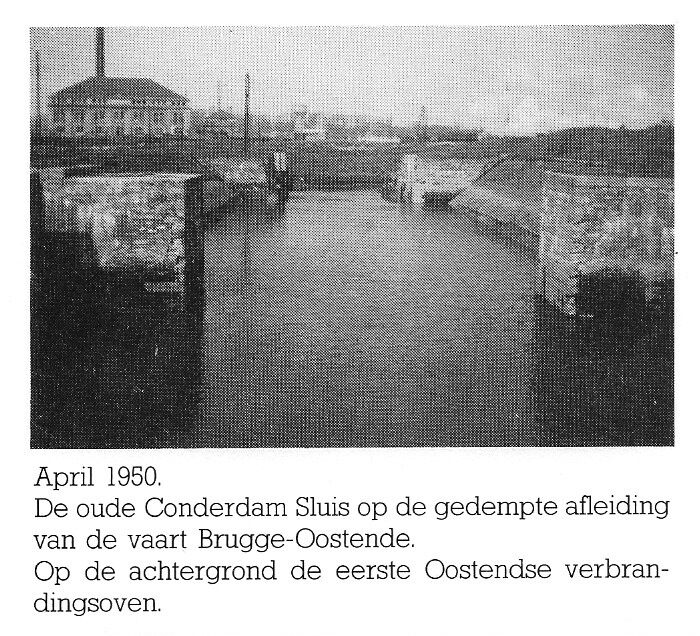 April 1950.
De oude Conderdam Sluis op de gedempte afleiding van de vaart Brugge-Oostende.
Op de achtergrond de eerste Oostendse verbrandingsoven.